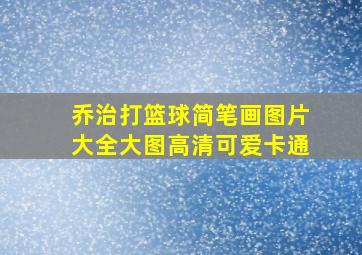 乔治打篮球简笔画图片大全大图高清可爱卡通